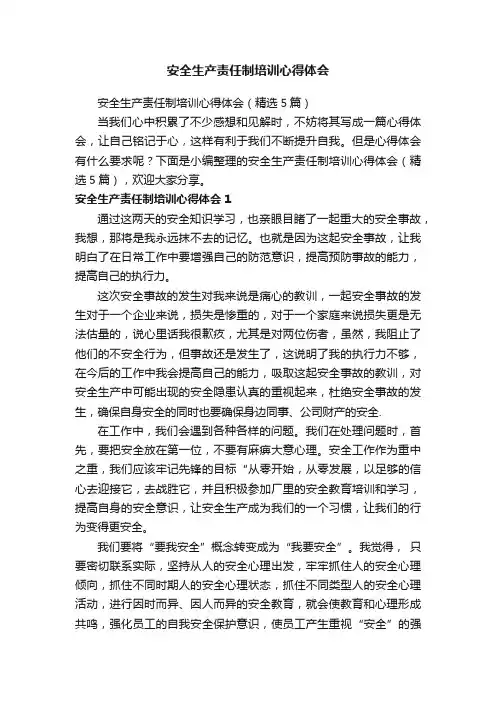 安全生产责任制培训心得体会

安全生产责任制培训心得体会（精选5篇）

当我们心中积累了不少感想和见解时，不妨将其写成一篇心得体会，让自己铭记于心，这样有利于我们不断提升自我。但是心得体会有什么要求呢？下面是小编整理的安全生产责任制培训心得体会（精选5篇），欢迎大家分享。

安全生产责任制培训心得体会1

通过这两天的安全知识学习，也亲眼目睹了一起重大的安全事故，我想，那将是我永远抹不去的记忆。也就是因为这起安全事故，让我明白了在日常工作中要增强自己的防范意识，提高预防事故的能力，提高自己的执行力。

这次安全事故的发生对我来说是痛心的教训，一起安全事故的发生对于一个企业来说，损失是惨重的，对于一个家庭来说损失更是无法估量的，说心里话我很歉疚，尤其是对两位伤者，虽然，我阻止了他们的不安全行为，但事故还是发生了，这说明了我的执行力不够，在今后的工作中我会提高自己的能力，吸取这起安全事故的教训，对安全生产中可能出现的安全隐患认真的重视起来，杜绝安全事故的发生，确保自身安全的同时也要确保身边同事、公司财产的安全.

在工作中，我们会遇到各种各样的问题。我们在处理问题时，首先，要把安全放在第一位，不要有麻痹大意心理。安全工作作为重中之重，我们应该牢记先锋的目标“从零开始，从零发展，以足够的信心去迎接它，去战胜它，并且积极参加厂里的安全教育培训和学习，提高自身的安全意识，让安全生产成为我们的一个习惯，让我们的行为变得更安全。

我们要将“要我安全”概念转变成为“我要安全”。我觉得，只要密切联系实际，坚持从人的安全心理出发，牢牢抓住人的安全心理倾向，抓住不同时期人的安全心理状态，抓住不同类型人的安全心理活动，进行因时而异、因人而异的安全教育，就会使教育和心理形成共鸣，强化员工的自我安全保护意识，使员工产生重视“安全”的强